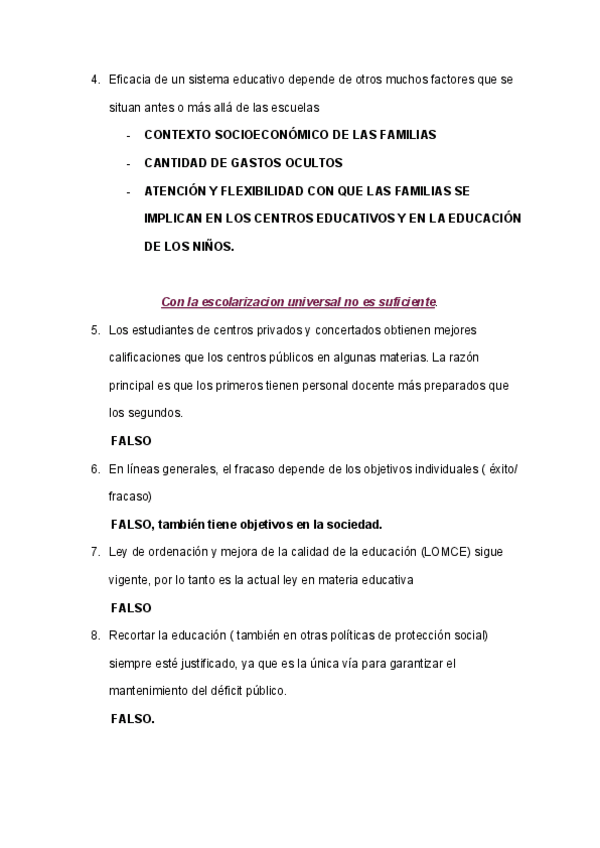 4. Eficacia de un sistema educativo depende de otros muchos factores que se situan antes o más allá de las escuelas

- CONTEXTO SOCIOECONÓMICO DE LAS FAMILIAS
- CANTIDAD DE GASTOS OCULTOS
- ATENCIÓN Y FLEXIBILIDAD CON QUE LAS FAMILIAS SE IMPLICAN EN LOS CENTROS EDUCATIVOS Y EN LA EDUCACIÓN DE LOS NIÑOS.

Con la escolarizacion universal no es suficiente.

5. Los estudiantes de centros privados y concertados obtienen mejores calificaciones que los centros públicos en algunas materias. La razón principal es que los primeros tienen personal docente más preparados que los segundos.

FALSO

6. En líneas generales, el fracaso depende de los objetivos individuales ( éxito/ fracaso)

FALSO, también tiene objetivos en la sociedad.

7. Ley de ordenación y mejora de la calidad de la educación (LOMCE) sigue vigente, por lo tanto es la actual ley en materia educativa

FALSO

8. Recortar la educación ( también en otras políticas de protección social) siempre esté justificado, ya que es la única vía para garantizar el mantenimiento del déficit público.

FALSO.